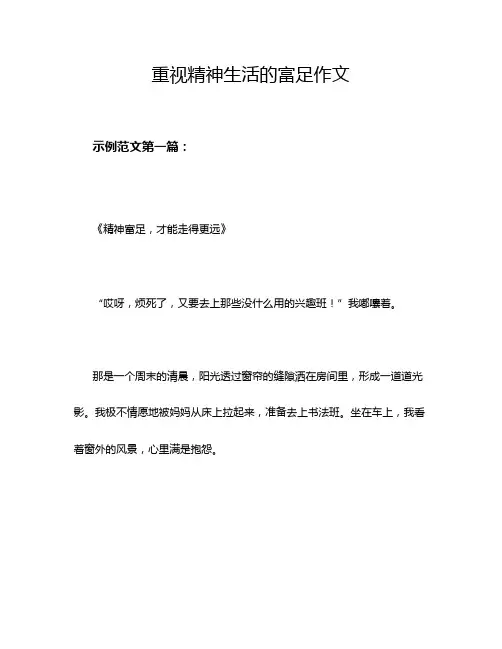 重视精神生活的富足作文

示例范文第一篇：

《精神富足，才能走得更远》

“哎呀，烦死了，又要去上那些没什么用的兴趣班！”我嘟囔着。

那是一个周末的清晨，阳光透过窗帘的缝隙洒在房间里，形成一道道光影。我极不情愿地被妈妈从床上拉起来，准备去上书法班。坐在车上，我看着窗外的风景，心里满是抱怨。